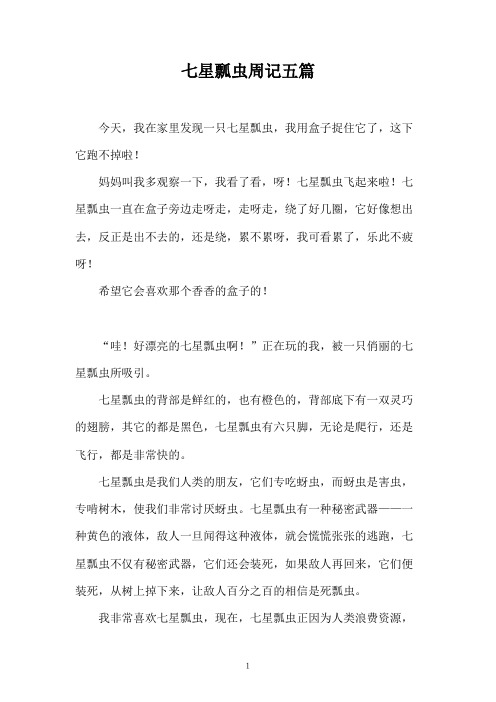 七星瓢虫周记五篇

今天，我在家里发现一只七星瓢虫，我用盒子捉住它了，这下它跑不掉啦！

妈妈叫我多观察一下，我看了看，呀！七星瓢虫飞起来啦！七星瓢虫一直在盒子旁边走呀走，走呀走，绕了好几圈，它好像想出去，反正是出不去的，还是绕，累不累呀，我可看累了，乐此不疲呀！

希望它会喜欢那个香香的盒子的！

“哇！好漂亮的七星瓢虫啊！”正在玩的我，被一只俏丽的七星瓢虫所吸引。

七星瓢虫的背部是鲜红的，也有橙色的，背部底下有一双灵巧的翅膀，其它的都是黑色，七星瓢虫有六只脚，无论是爬行，还是飞行，都是非常快的。

七星瓢虫是我们人类的朋友，它们专吃蚜虫，而蚜虫是害虫，专啃树木，使我们非常讨厌蚜虫。七星瓢虫有一种秘密武器——一种黄色的液体，敌人一旦闻得这种液体，就会慌慌张张的逃跑，七星瓢虫不仅有秘密武器，它们还会装死，如果敌人再回来，它们便装死，从树上掉下来，让敌人百分之百的相信是死瓢虫。

我非常喜欢七星瓢虫，现在，七星瓢虫正因为人类浪费资源，

1